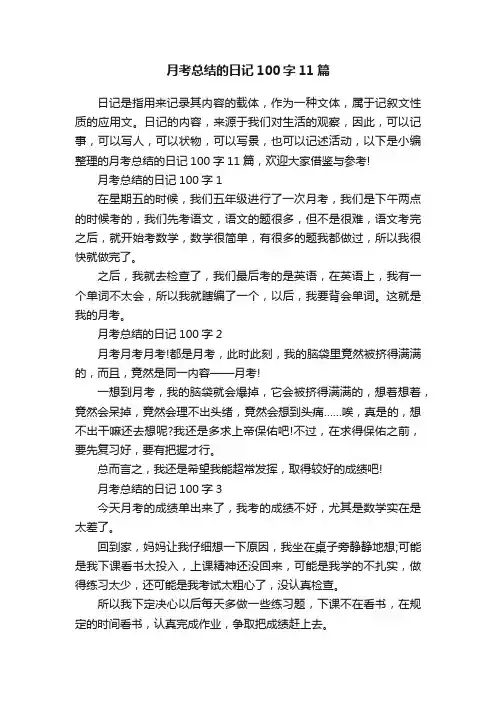 月考总结的日记100字11篇

日记是指用来记录其内容的载体，作为一种文体，属于记叙文性质的应用文。日记的内容，来源于我们对生活的观察，因此，可以记事，可以写人，可以状物，可以写景，也可以记述活动，以下是小编整理的月考总结的日记100字11篇，欢迎大家借鉴与参考!

月考总结的日记100字1

在星期五的时候，我们五年级进行了一次月考，我们是下午两点的时候考的，我们先考语文，语文的题很多，但不是很难，语文考完之后，就开始考数学，数学很简单，有很多的题我都做过，所以我很快就做完了。

之后，我就去检查了，我们最后考的是英语，在英语上，我有一个单词不太会，所以我就瞎编了一个，以后，我要背会单词。这就是我的月考。

月考总结的日记100字2

月考月考月考!都是月考，此时此刻，我的脑袋里竟然被挤得满满的，而且，竟然是同一内容——月考!

一想到月考，我的脑袋就会爆掉，它会被挤得满满的，想着想着，竟然会呆掉，竟然会理不出头绪，竟然会想到头痛……唉，真是的，想不出干嘛还去想呢?我还是多求上帝保佑吧!不过，在求得保佑之前，要先复习好，要有把握才行。

总而言之，我还是希望我能超常发挥，取得较好的成绩吧!

月考总结的日记100字3

今天月考的成绩单出来了，我考的成绩不好，尤其是数学实在是太差了。

回到家，妈妈让我仔细想一下原因，我坐在桌子旁静静地想;可能是我下课看书太投入，上课精神还没回来，可能是我学的不扎实，做得练习太少，还可能是我考试太粗心了，没认真检查。

所以我下定决心以后每天多做一些练习题，下课不在看书，在规定的时间看书，认真完成作业，争取把成绩赶上去。